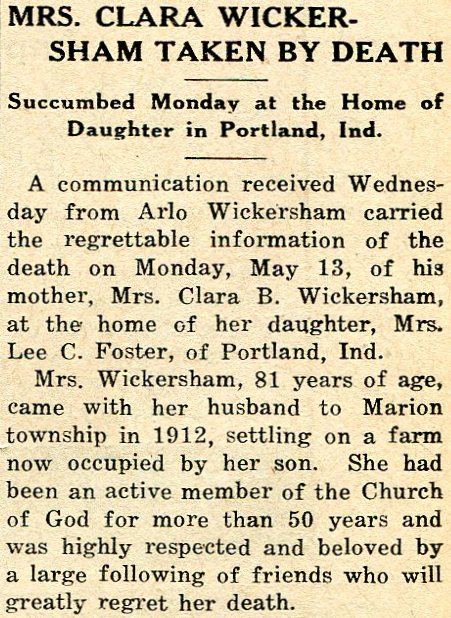 MRS. CLARA WICKERSHAM TAKEN BY DEATH

Succumbed Monday at the Home of Daughter in Portland, Ind.

A communication received Wednesday from Arlo Wickersham carried the regrettable information of the death on Monday, May 13, of his mother, Mrs. Clara B. Wickersham, at the home of her daughter, Mrs. Lee C. Foster, of Portland, Ind.

Mrs. Wickersham, 81 years of age, came with her husband to Marion township in 1912, settling on a farm now occupied by her son. She had been an active member of the Church of God for more than 50 years and was highly respected and beloved by a large following of friends who will greatly regret her death.